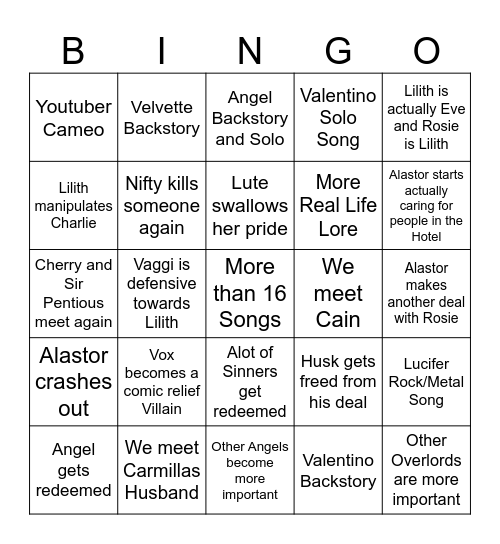 | B | I | N | G | O |
|---|---|---|---|---|
| Youtuber Cameo | Velvette Backstory | Angel Backstory and Solo | Valentino Solo Song | Lilith is actually Eve and Rosie is Lilith |
| Lilith manipulates Charlie | Nifty kills someone again | Lute swallows her pride | More Real Life Lore | Alastor starts actually caring for people in the Hotel |
| Cherry and Sir Pentious meet again | Vaggi is defensive towards Lilith | More than 16 Songs | We meet Cain | Alastor makes another deal with Rosie |
| Alastor crashes out | Vox becomes a comic relief Villain | Alot of Sinners get redeemed | Husk gets freed from his deal | Lucifer Rock/Metal Song |
| Angel gets redeemed | We meet Carmillas Husband | Other Angels become more important | Valentino Backstory | Other Overlords are more important |